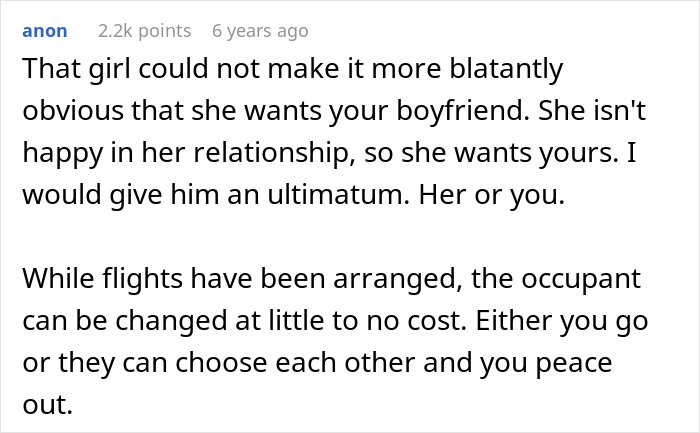 anon 2.2k points 6 years ago

That girl could not make it more blatantly obvious that she wants your boyfriend. She isn't happy in her relationship, so she wants yours. I would give him an ultimatum. Her or you.

While flights have been arranged, the occupant can be changed at little to no cost. Either you go or they can choose each other and you peace out.